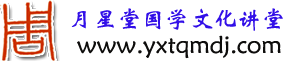 周

月星堂国学文化讲堂
www.yxtqmdj.com